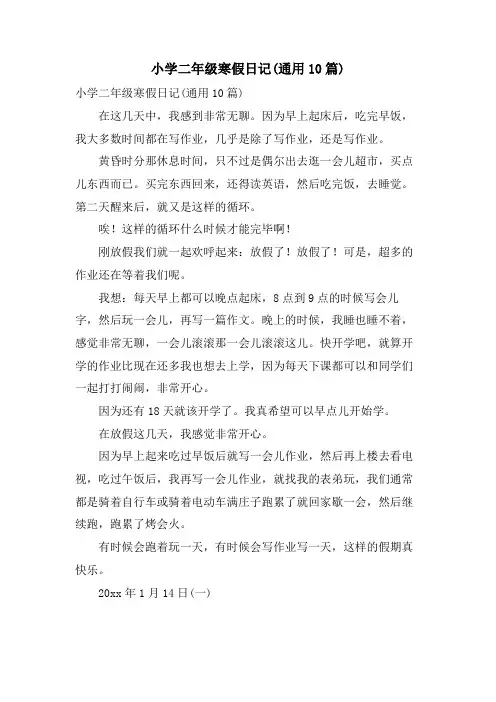 小学二年级寒假日记(通用10篇)

小学二年级寒假日记(通用10篇)

在这几天中，我感到非常无聊。因为早上起床后，吃完早饭，我大多数时间都在写作业，几乎是除了写作业，还是写作业。

黄昏时分那休息时间，只不过是偶尔出去逛一会儿超市，买点儿东西而已。买完东西回来，还得读英语，然后吃完饭，去睡觉。第二天醒来后，就又是这样的循环。

唉！这样的循环什么时候才能完毕啊！

刚放假我们就一起欢呼起来：放假了！放假了！可是，超多的作业还在等着我们呢。

我想：每天早上都可以晚点起床，8点到9点的时候写会儿字，然后玩一会儿，再写一篇作文。晚上的时候，我睡也睡不着，感觉非常无聊，一会儿滚滚那一会儿滚滚这儿。快开学吧，就算开学的作业比现在还多我也想去上学，因为每天下课都可以和同学们一起打打闹闹，非常开心。

因为还有18天就该开学了。我真希望可以早点儿开始学。

在放假这几天，我感觉非常开心。

因为早上起来吃过早饭后就写一会儿作业，然后再上楼去看电视，吃过午饭后，我再写一会儿作业，就找我的表弟玩，我们通常都是骑着自行车或骑着电动车满庄子跑累了就回家歇一会，然后继续跑，跑累了烤会火。

有时候会跑着玩一天，有时候会写作业写一天，这样的假期真快乐。

20xx年1月14日(一)